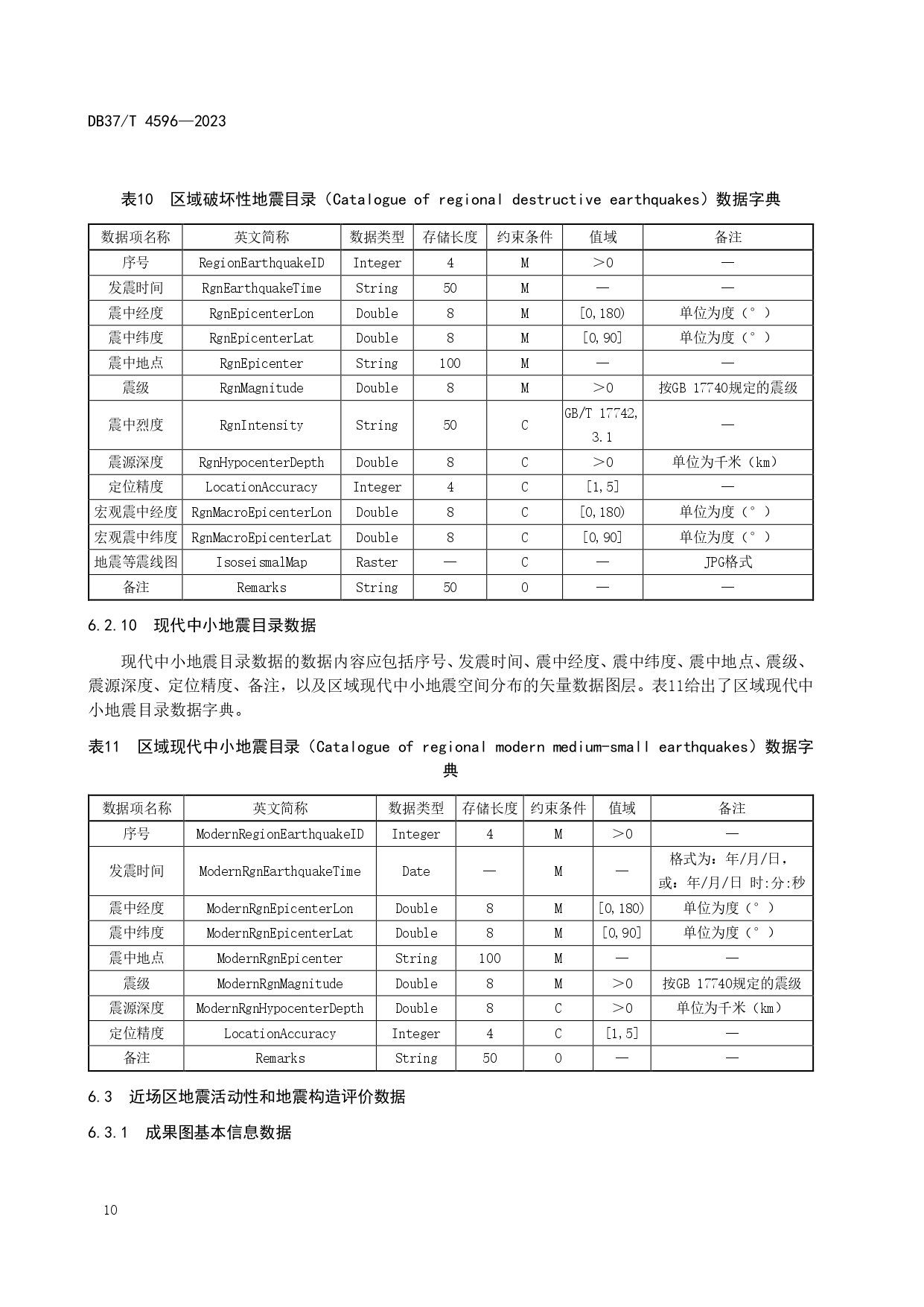 DB37/T 4596—2023

表10 区域破坏性地震目录（Catalogue of regional destructive earthquakes）数据字典

| 数据项名称 | 英文简称 | 数据类型 | 存储长度 | 约束条件 | 值域 | 备注 |
|---|---|---|---|---|---|---|
| 序号 | RegionEarthquakeID | Integer | 4 | M | ＞0 | — |
| 发震时间 | RgnEarthquakeTime | String | 50 | M | — | — |
| 震中经度 | RgnEpicenterLon | Double | 8 | M | [0,180) | 单位为度（°） |
| 震中纬度 | RgnEpicenterLat | Double | 8 | M | [0,90] | 单位为度（°） |
| 震中地点 | RgnEpicenter | String | 100 | M | — | — |
| 震级 | RgnMagnitude | Double | 8 | M | ＞0 | 按GB 17740规定的震级 |
| 震中烈度 | RgnIntensity | String | 50 | C | GB/T 17742, 3.1 | — |
| 震源深度 | RgnHypocenterDepth | Double | 8 | C | ＞0 | 单位为千米（km） |
| 定位精度 | LocationAccuracy | Integer | 4 | C | [1,5] | — |
| 宏观震中经度 | RgnMacroEpicenterLon | Double | 8 | C | [0,180) | 单位为度（°） |
| 宏观震中纬度 | RgnMacroEpicenterLat | Double | 8 | C | [0,90] | 单位为度（°） |
| 地震等震线图 | IsoseismalMap | Raster | — | C | — | JPG格式 |
| 备注 | Remarks | String | 50 | O | — | — |

6.2.10 现代中小地震目录数据

现代中小地震目录数据的数据内容应包括序号、发震时间、震中经度、震中纬度、震中地点、震级、震源深度、定位精度、备注，以及区域现代中小地震空间分布的矢量数据图层。表11给出了区域现代中小地震目录数据字典。

表11 区域现代中小地震目录（Catalogue of regional modern medium-small earthquakes）数据字典

| 数据项名称 | 英文简称 | 数据类型 | 存储长度 | 约束条件 | 值域 | 备注 |
|---|---|---|---|---|---|---|
| 序号 | ModernRegionEarthquakeID | Integer | 4 | M | ＞0 | — |
| 发震时间 | ModernRgnEarthquakeTime | Date | — | M | — | 格式为：年/月/日，或：年/月/日 时:分:秒 |
| 震中经度 | ModernRgnEpicenterLon | Double | 8 | M | [0,180) | 单位为度（°） |
| 震中纬度 | ModernRgnEpicenterLat | Double | 8 | M | [0,90] | 单位为度（°） |
| 震中地点 | ModernRgnEpicenter | String | 100 | M | — | — |
| 震级 | ModernRgnMagnitude | Double | 8 | M | ＞0 | 按GB 17740规定的震级 |
| 震源深度 | ModernRgnHypocenterDepth | Double | 8 | C | ＞0 | 单位为千米（km） |
| 定位精度 | LocationAccuracy | Integer | 4 | C | [1,5] | — |
| 备注 | Remarks | String | 50 | O | — | — |

6.3 近场区地震活动性和地震构造评价数据

6.3.1 成果图基本信息数据

10